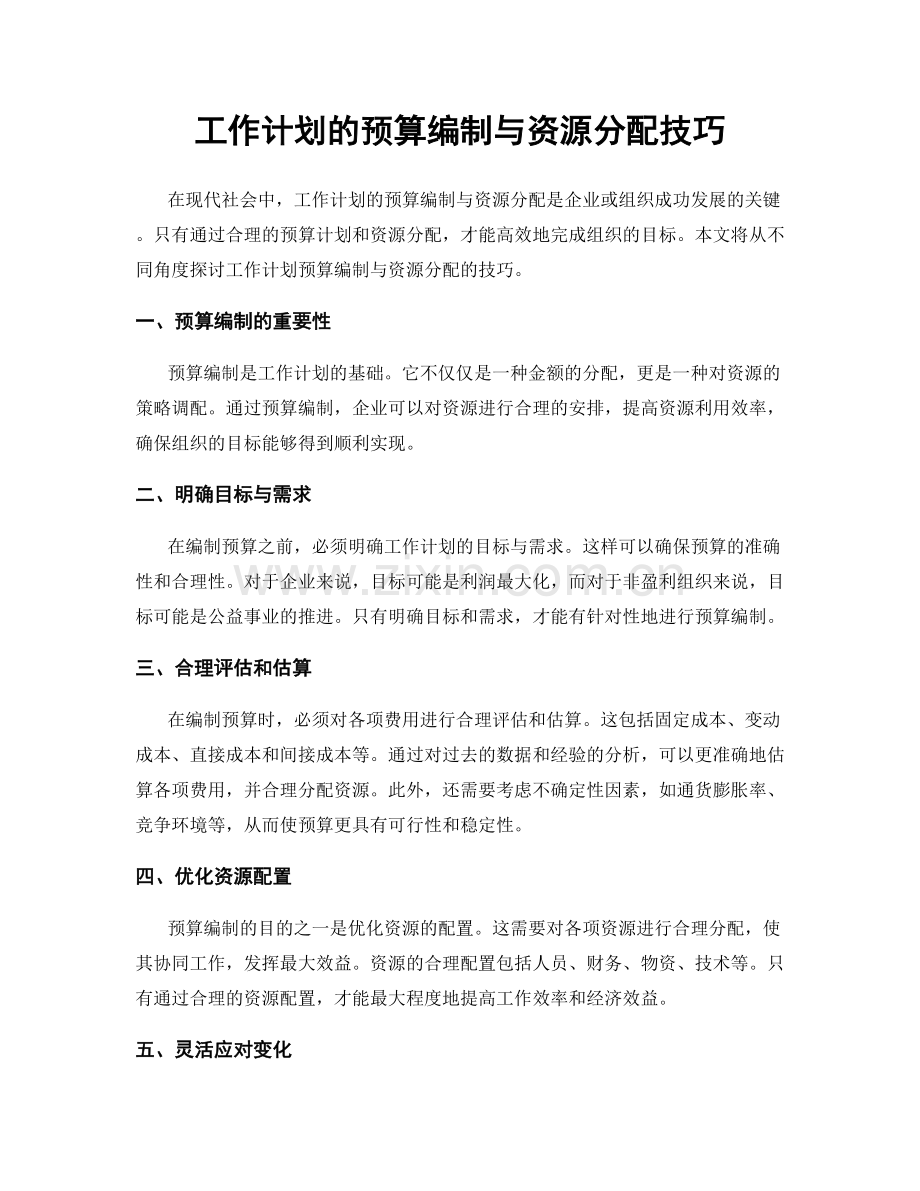 工作计划的预算编制与资源分配技巧

在现代社会中，工作计划的预算编制与资源分配是企业或组织成功发展的关键。只有通过合理的预算计划和资源分配，才能高效地完成组织的目标。本文将从不同角度探讨工作计划预算编制与资源分配的技巧。

一、预算编制的重要性

预算编制是工作计划的基础。它不仅仅是一种金额的分配，更是一种对资源的策略调配。通过预算编制，企业可以对资源进行合理的安排，提高资源利用效率，确保组织的目标能够得到顺利实现。

二、明确目标与需求

在编制预算之前，必须明确工作计划的目标与需求。这样可以确保预算的准确性和合理性。对于企业来说，目标可能是利润最大化，而对于非盈利组织来说，目标可能是公益事业的推进。只有明确目标和需求，才能有针对性地进行预算编制。

三、合理评估和估算

在编制预算时，必须对各项费用进行合理评估和估算。这包括固定成本、变动成本、直接成本和间接成本等。通过对过去的数据和经验的分析，可以更准确地估算各项费用，并合理分配资源。此外，还需要考虑不确定性因素，如通货膨胀率、竞争环境等，从而使预算更具有可行性和稳定性。

四、优化资源配置

预算编制的目的之一是优化资源的配置。这需要对各项资源进行合理分配，使其协同工作，发挥最大效益。资源的合理配置包括人员、财务、物资、技术等。只有通过合理的资源配置，才能最大程度地提高工作效率和经济效益。

五、灵活应对变化

www.zixin.com.cn